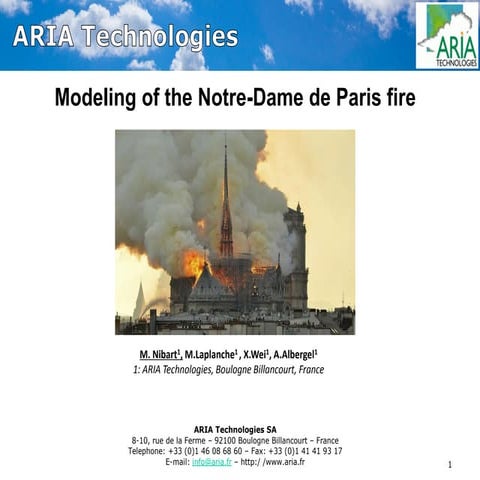 ARIA Technologies

ARIA TECHNOLOGIES

Modeling of the Notre-Dame de Paris fire

M. Nibart$^1$, M.Laplanche$^1$ , X.Wei$^1$, A.Albergel$^1$
1: ARIA Technologies, Boulogne Billancourt, France

ARIA Technologies SA
8-10, rue de la Ferme – 92100 Boulogne Billancourt – France
Telephone: +33 (0)1 46 08 68 60 – Fax: +33 (0)1 41 41 93 17
E-mail: info@aria.fr – http:/ /www.aria.fr

1